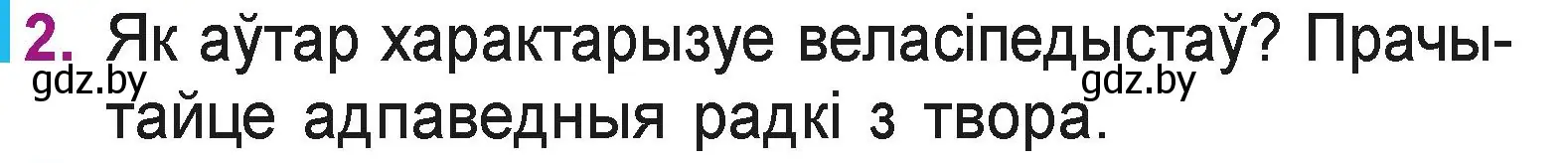 2. Як аўтар характарызуе веласіпедыстаў? Прачытайце адпаведныя радкі з твора.

gdz.by

gdz.by